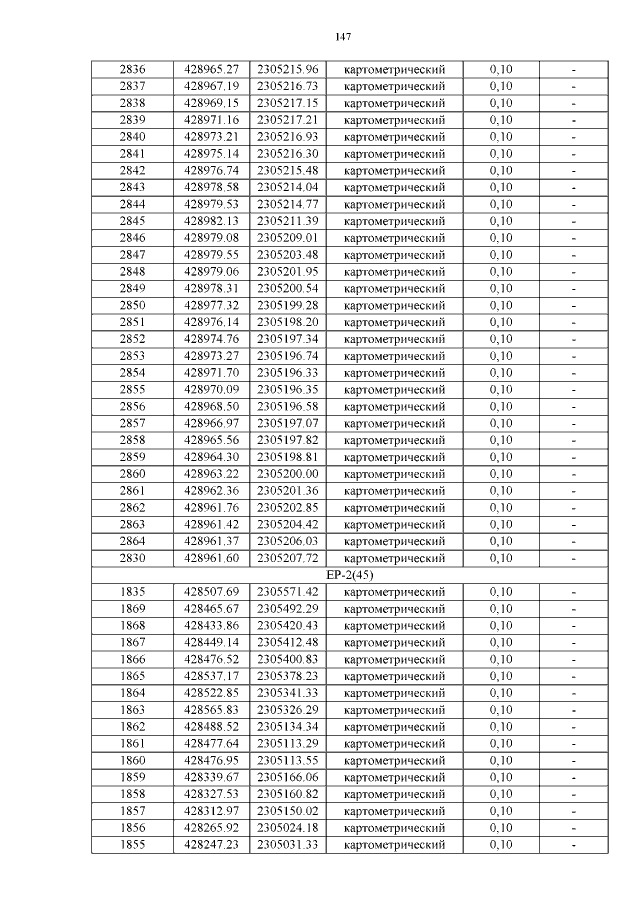 147

| 2836 | 428965.27 | 2305215.96 | картометрический | 0,10 | - |
|---|---|---|---|---|---|
| 2837 | 428967.19 | 2305216.73 | картометрический | 0,10 | - |
| 2838 | 428969.15 | 2305217.15 | картометрический | 0,10 | - |
| 2839 | 428971.16 | 2305217.21 | картометрический | 0,10 | - |
| 2840 | 428973.21 | 2305216.93 | картометрический | 0,10 | - |
| 2841 | 428975.14 | 2305216.30 | картометрический | 0,10 | - |
| 2842 | 428976.74 | 2305215.48 | картометрический | 0,10 | - |
| 2843 | 428978.58 | 2305214.04 | картометрический | 0,10 | - |
| 2844 | 428979.53 | 2305214.77 | картометрический | 0,10 | - |
| 2845 | 428982.13 | 2305211.39 | картометрический | 0,10 | - |
| 2846 | 428979.08 | 2305209.01 | картометрический | 0,10 | - |
| 2847 | 428979.55 | 2305203.48 | картометрический | 0,10 | - |
| 2848 | 428979.06 | 2305201.95 | картометрический | 0,10 | - |
| 2849 | 428978.31 | 2305200.54 | картометрический | 0,10 | - |
| 2850 | 428977.32 | 2305199.28 | картометрический | 0,10 | - |
| 2851 | 428976.14 | 2305198.20 | картометрический | 0,10 | - |
| 2852 | 428974.76 | 2305197.34 | картометрический | 0,10 | - |
| 2853 | 428973.27 | 2305196.74 | картометрический | 0,10 | - |
| 2854 | 428971.70 | 2305196.33 | картометрический | 0,10 | - |
| 2855 | 428970.09 | 2305196.35 | картометрический | 0,10 | - |
| 2856 | 428968.50 | 2305196.58 | картометрический | 0,10 | - |
| 2857 | 428966.97 | 2305197.07 | картометрический | 0,10 | - |
| 2858 | 428965.56 | 2305197.82 | картометрический | 0,10 | - |
| 2859 | 428964.30 | 2305198.81 | картометрический | 0,10 | - |
| 2860 | 428963.22 | 2305200.00 | картометрический | 0,10 | - |
| 2861 | 428962.36 | 2305201.36 | картометрический | 0,10 | - |
| 2862 | 428961.76 | 2305202.85 | картометрический | 0,10 | - |
| 2863 | 428961.42 | 2305204.42 | картометрический | 0,10 | - |
| 2864 | 428961.37 | 2305206.03 | картометрический | 0,10 | - |
| 2830 | 428961.60 | 2305207.72 | картометрический | 0,10 | - |
| ЕР-2(45) | | | | | |
| 1835 | 428507.69 | 2305571.42 | картометрический | 0,10 | - |
| 1869 | 428465.67 | 2305492.29 | картометрический | 0,10 | - |
| 1868 | 428433.86 | 2305420.43 | картометрический | 0,10 | - |
| 1867 | 428449.14 | 2305412.48 | картометрический | 0,10 | - |
| 1866 | 428476.52 | 2305400.83 | картометрический | 0,10 | - |
| 1865 | 428537.17 | 2305378.23 | картометрический | 0,10 | - |
| 1864 | 428522.85 | 2305341.33 | картометрический | 0,10 | - |
| 1863 | 428565.83 | 2305326.29 | картометрический | 0,10 | - |
| 1862 | 428488.52 | 2305134.34 | картометрический | 0,10 | - |
| 1861 | 428477.64 | 2305113.29 | картометрический | 0,10 | - |
| 1860 | 428476.95 | 2305113.55 | картометрический | 0,10 | - |
| 1859 | 428339.67 | 2305166.06 | картометрический | 0,10 | - |
| 1858 | 428327.53 | 2305160.82 | картометрический | 0,10 | - |
| 1857 | 428312.97 | 2305150.02 | картометрический | 0,10 | - |
| 1856 | 428265.92 | 2305024.18 | картометрический | 0,10 | - |
| 1855 | 428247.23 | 2305031.33 | картометрический | 0,10 | - |